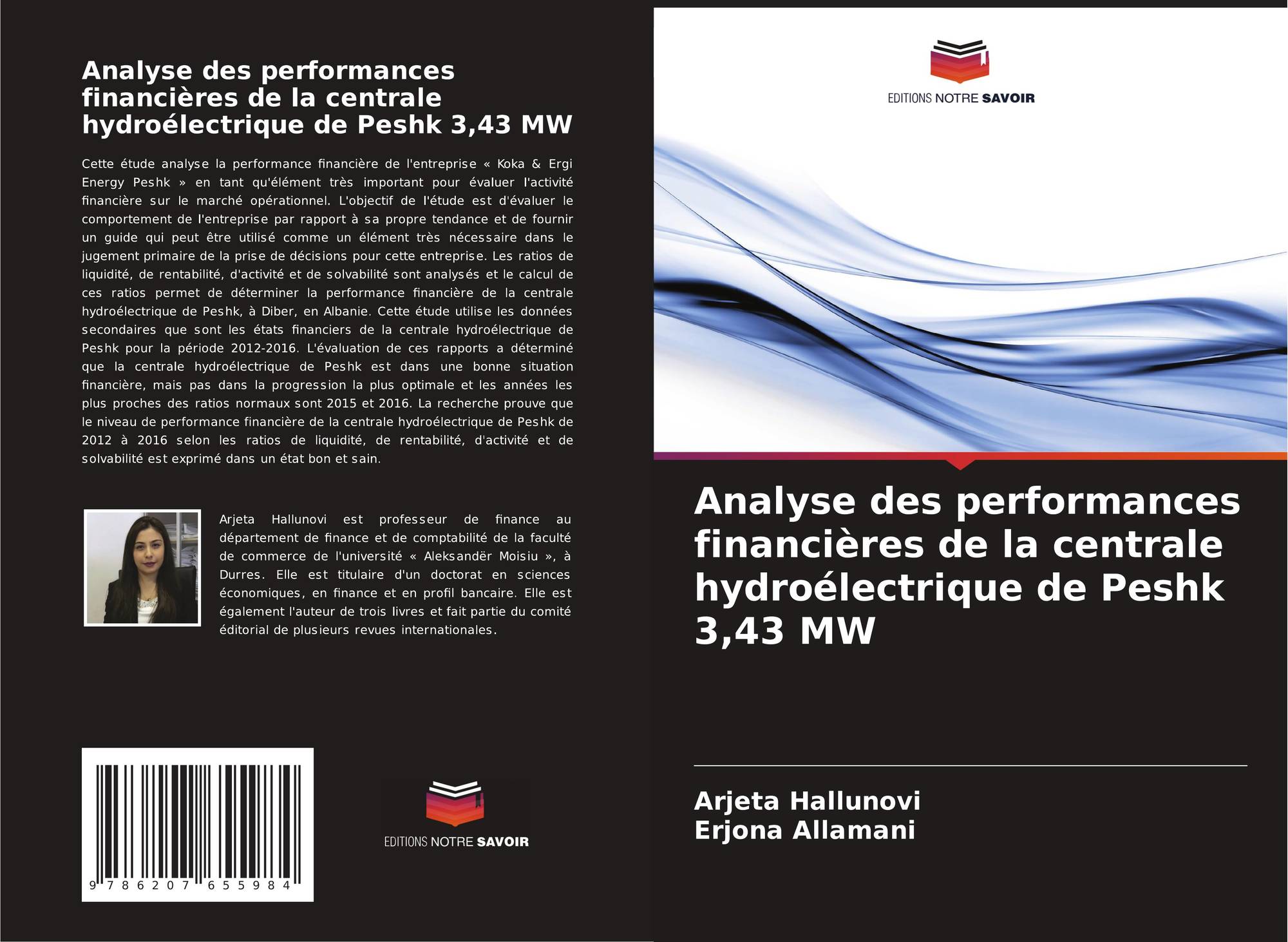 Analyse des performances financières de la centrale hydroélectrique de Peshk 3,43 MW

Cette étude analyse la performance financière de l'entreprise « Koka & Ergi Energy Peshk » en tant qu'élément très important pour évaluer l'activité financière sur le marché opérationnel. L'objectif de l'étude est d'évaluer le comportement de l'entreprise par rapport à sa propre tendance et de fournir un guide qui peut être utilisé comme un élément très nécessaire dans le jugement primaire de la prise de décisions pour cette entreprise. Les ratios de liquidité, de rentabilité, d'activité et de solvabilité sont analysés et le calcul de ces ratios permet de déterminer la performance financière de la centrale hydroélectrique de Peshk, à Diber, en Albanie. Cette étude utilise les données secondaires que sont les états financiers de la centrale hydroélectrique de Peshk pour la période 2012-2016. L'évaluation de ces rapports a déterminé que la centrale hydroélectrique de Peshk est dans une bonne situation financière, mais pas dans la progression la plus optimale et les années les plus proches des ratios normaux sont 2015 et 2016. La recherche prouve que le niveau de performance financière de la centrale hydroélectrique de Peshk de 2012 à 2016 selon les ratios de liquidité, de rentabilité, d'activité et de solvabilité est exprimé dans un état bon et sain.

Arjeta Hallunovi est professeur de finance au département de finance et de comptabilité de la faculté de commerce de l'université « Aleksandër Moisiu », à Durres. Elle est titulaire d'un doctorat en sciences économiques, en finance et en profil bancaire. Elle est également l'auteur de trois livres et fait partie du comité éditorial de plusieurs revues internationales.

9 786207 655984

EDITIONS NOTRE SAVOIR

EDITIONS NOTRE SAVOIR

Analyse des performances financières de la centrale hydroélectrique de Peshk 3,43 MW

Arjeta Hallunovi
Erjona Allamani